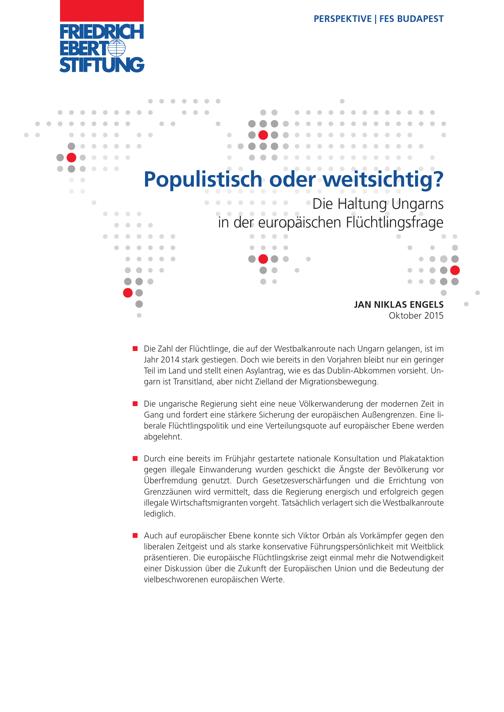 FRIEDRICH EBERT STIFTUNG

PERSPEKTIVE | FES BUDAPEST

Populistisch oder weitsichtig?

Die Haltung Ungarns in der europäischen Flüchtlingsfrage

JAN NIKLAS ENGELS
Oktober 2015

Die Zahl der Flüchtlinge, die auf der Westbalkanroute nach Ungarn gelangen, ist im Jahr 2014 stark gestiegen. Doch wie bereits in den Vorjahren bleibt nur ein geringer Teil im Land und stellt einen Asylantrag, wie es das Dublin-Abkommen vorsieht. Ungarn ist Transitland, aber nicht Zielland der Migrationsbewegung.

Die ungarische Regierung sieht eine neue Völkerwanderung der modernen Zeit in Gang und fordert eine stärkere Sicherung der europäischen Außengrenzen. Eine liberale Flüchtlingspolitik und eine Verteilungsquote auf europäischer Ebene werden abgelehnt.

Durch eine bereits im Frühjahr gestartete nationale Konsultation und Plakataktion gegen illegale Einwanderung wurden geschickt die Ängste der Bevölkerung vor Überfremdung genutzt. Durch Gesetzesverschärfungen und die Errichtung von Grenzzäunen wird vermittelt, dass die Regierung energisch und erfolgreich gegen illegale Wirtschaftsmigranten vorgeht. Tatsächlich verlagert sich die Westbalkanroute lediglich.

Auch auf europäischer Ebene konnte sich Viktor Orbán als Vorkämpfer gegen den liberalen Zeitgeist und als starke konservative Führungspersönlichkeit mit Weitblick präsentieren. Die europäische Flüchtlingskrise zeigt einmal mehr die Notwendigkeit einer Diskussion über die Zukunft der Europäischen Union und die Bedeutung der vielbeschworenen europäischen Werte.